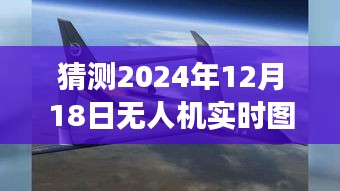 猜测2024年12月18日无人机实时图